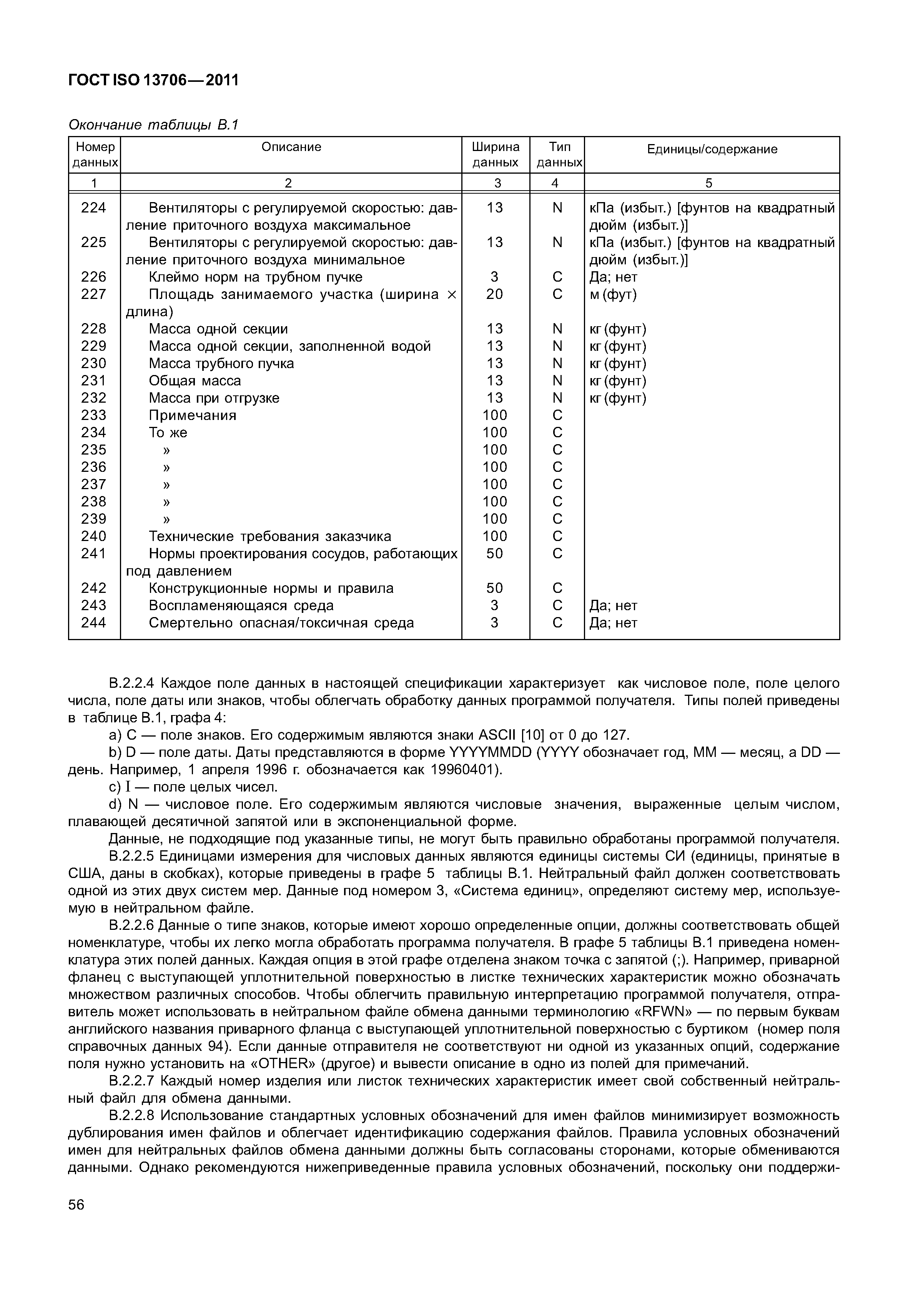 ГОСТ ISO 13706—2011

Окончание таблицы В.1

| Номер данных | Описание | Ширина данных | Тип данных | Единицы/содержание |
|---|---|---|---|---|
| 1 | 2 | 3 | 4 | 5 |
| 224 | Вентиляторы с регулируемой скоростью: давление приточного воздуха максимальное | 13 | N | кПа (избыт.) [фунтов на квадратный дюйм (избыт.)] |
| 225 | Вентиляторы с регулируемой скоростью: давление приточного воздуха минимальное | 13 | N | кПа (избыт.) [фунтов на квадратный дюйм (избыт.)] |
| 226 | Клеймо норм на трубном пучке | 3 | C | Да; нет |
| 227 | Площадь занимаемого участка (ширина × длина) | 20 | C | м (фут) |
| 228 | Масса одной секции | 13 | N | кг (фунт) |
| 229 | Масса одной секции, заполненной водой | 13 | N | кг (фунт) |
| 230 | Масса трубного пучка | 13 | N | кг (фунт) |
| 231 | Общая масса | 13 | N | кг (фунт) |
| 232 | Масса при отгрузке | 13 | N | кг (фунт) |
| 233 | Примечания | 100 | C | |
| 234 | То же | 100 | C | |
| 235 | » | 100 | C | |
| 236 | » | 100 | C | |
| 237 | » | 100 | C | |
| 238 | » | 100 | C | |
| 239 | » | 100 | C | |
| 240 | Технические требования заказчика | 100 | C | |
| 241 | Нормы проектирования сосудов, работающих под давлением | 50 | C | |
| 242 | Конструкционные нормы и правила | 50 | C | |
| 243 | Воспламеняющаяся среда | 3 | C | Да; нет |
| 244 | Смертельно опасная/токсичная среда | 3 | C | Да; нет |

В.2.2.4 Каждое поле данных в настоящей спецификации характеризует как числовое поле, поле целого числа, поле даты или знаков, чтобы облегчать обработку данных программой получателя. Типы полей приведены в таблице В.1, графа 4:

a) C — поле знаков. Его содержимым являются знаки ASCII [10] от 0 до 127.

b) D — поле даты. Даты представляются в форме YYYYMMDD (YYYY обозначает год, MM — месяц, а DD — день. Например, 1 апреля 1996 г. обозначается как 19960401).

c) I — поле целых чисел.

d) N — числовое поле. Его содержимым являются числовые значения, выраженные целым числом, плавающей десятичной запятой или в экспоненциальной форме.

Данные, не подходящие под указанные типы, не могут быть правильно обработаны программой получателя.

В.2.2.5 Единицами измерения для числовых данных являются единицы системы СИ (единицы, принятые в США, даны в скобках), которые приведены в графе 5 таблицы В.1. Нейтральный файл должен соответствовать одной из этих двух систем мер. Данные под номером 3, «Система единиц», определяют систему мер, используемую в нейтральном файле.

В.2.2.6 Данные о типе знаков, которые имеют хорошо определенные опции, должны соответствовать общей номенклатуре, чтобы их легко могла обработать программа получателя. В графе 5 таблицы В.1 приведена номенклатура этих полей данных. Каждая опция в этой графе отделена знаком точка с запятой (;). Например, приварной фланец с выступающей уплотнительной поверхностью в листке технических характеристик можно обозначать множеством различных способов. Чтобы облегчить правильную интерпретацию программой получателя, отправитель может использовать в нейтральном файле обмена данными терминологию «RFWN» — по первым буквам английского названия приварного фланца с выступающей уплотнительной поверхностью с буртиком (номер поля справочных данных 94). Если данные отправителя не соответствуют ни одной из указанных опций, содержание поля нужно установить на «OTHER» (другое) и вывести описание в одно из полей для примечаний.

В.2.2.7 Каждый номер изделия или листок технических характеристик имеет свой собственный нейтральный файл для обмена данными.

В.2.2.8 Использование стандартных условных обозначений для имен файлов минимизирует возможность дублирования имен файлов и облегчает идентификацию содержания файлов. Правила условных обозначений имен для нейтральных файлов обмена данными должны быть согласованы сторонами, которые обмениваются данными. Однако рекомендуются нижеприведенные правила условных обозначений, поскольку они поддержи-

56